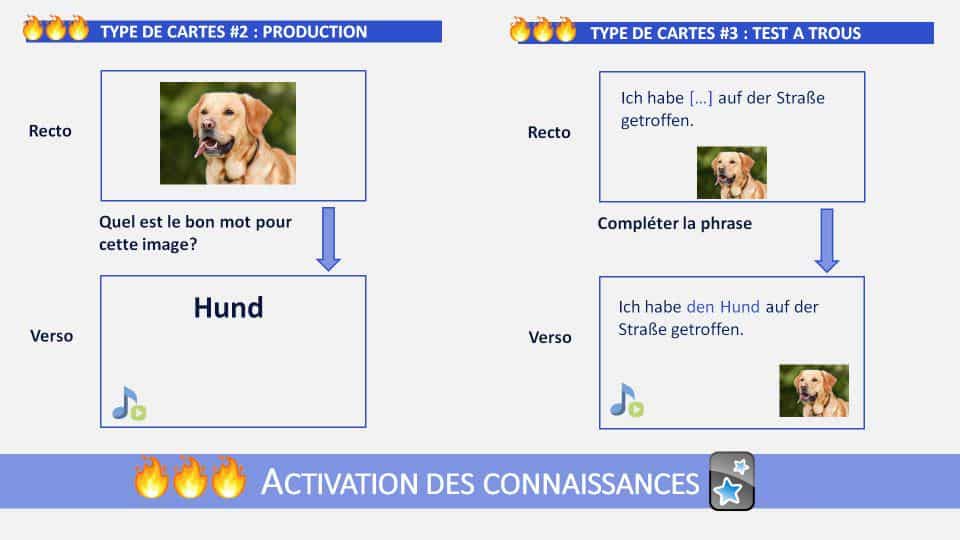 TYPE DE CARTES #2 : PRODUCTION

Recto

Quel est le bon mot pour cette image?

Verso

Hund

TYPE DE CARTES #3 : TEST A TROUS

Recto

Ich habe [...] auf der Straße getroffen.

Compléter la phrase

Verso

Ich habe den Hund auf der Straße getroffen.

ACTIVATION DES CONNAISSANCES